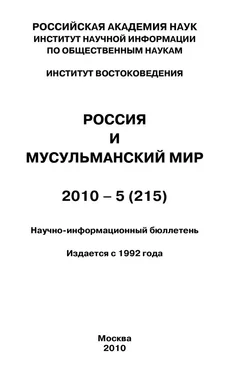 РОССИЙСКАЯ АКАДЕМИЯ НАУК
ИНСТИТУТ НАУЧНОЙ ИНФОРМАЦИИ
ПО ОБЩЕСТВЕННЫМ НАУКАМ

ИНСТИТУТ ВОСТОКОВЕДЕНИЯ

РОССИЯ
И
МУСУЛЬМАНСКИЙ МИР

2010 – 5 (215)

Научно-информационный бюллетень

Издается с 1992 года

Москва
2010